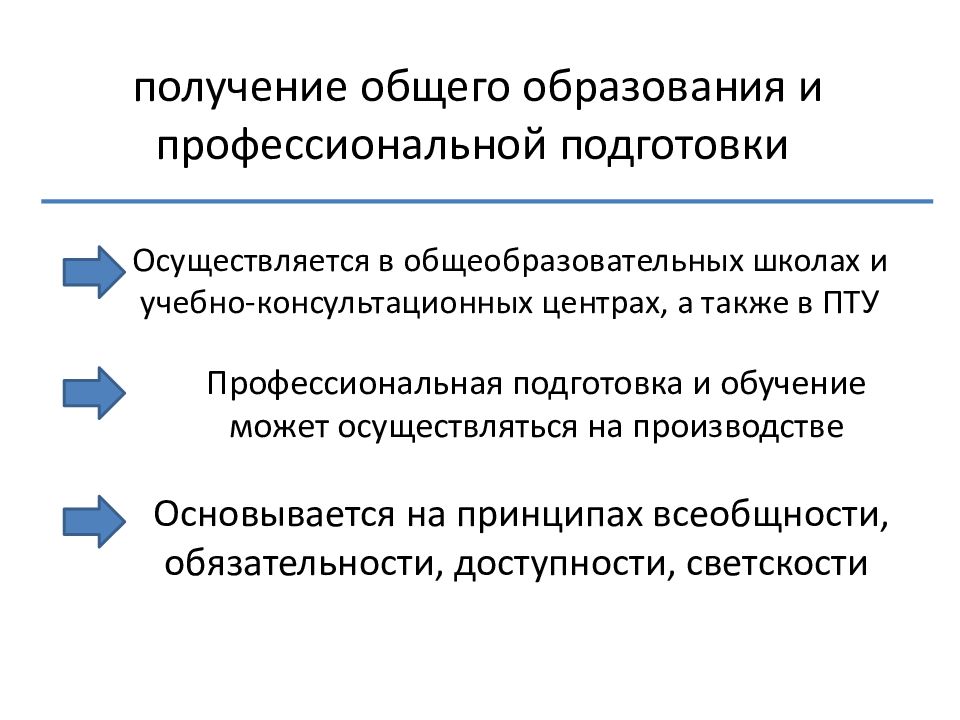 получение общего образования и профессиональной подготовки

Осуществляется в общеобразовательных школах и учебно-консультационных центрах, а также в ПТУ

Профессиональная подготовка и обучение может осуществляться на производстве

Основывается на принципах всеобщности, обязательности, доступности, светскости